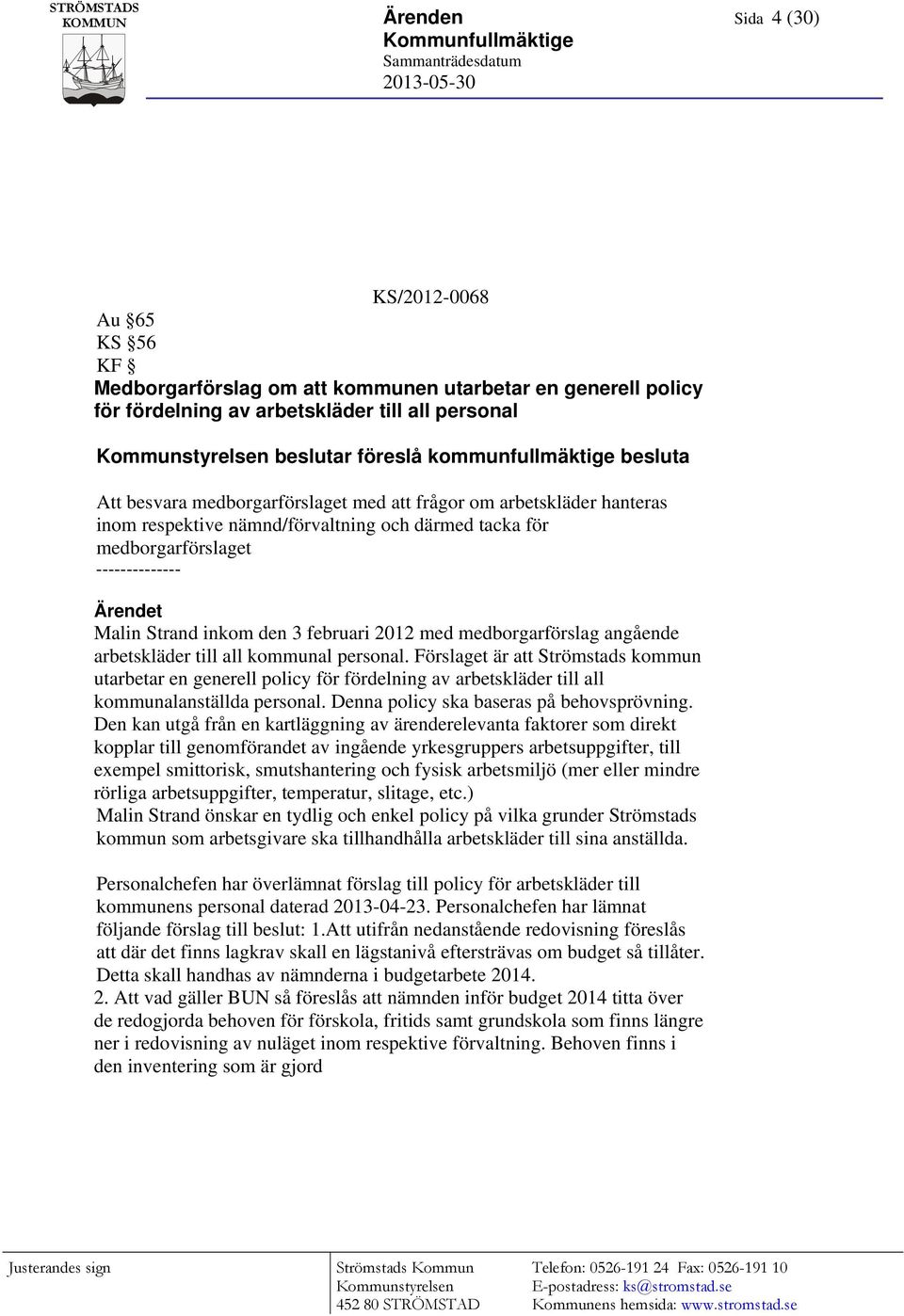 STRÖMSTADS KOMMUN

Ärenden
Kommunfullmäktige
Sammanträdesdatum
2013-05-30

Sida 4 (30)

KS/2012-0068

Au §65
KS §56
KF §
Medborgarförslag om att kommunen utarbetar en generell policy för fördelning av arbetskläder till all personal

Kommunstyrelsen beslutar föreslå kommunfullmäktige besluta

Att besvara medborgarförslaget med att frågor om arbetskläder hanteras inom respektive nämnd/förvaltning och därmed tacka för medborgarförslaget
--------------

Ärendet
Malin Strand inkom den 3 februari 2012 med medborgarförslag angående arbetskläder till all kommunal personal. Förslaget är att Strömstads kommun utarbetar en generell policy för fördelning av arbetskläder till all kommunalanställda personal. Denna policy ska baseras på behovsprövning. Den kan utgå från en kartläggning av ärenderelevanta faktorer som direkt kopplar till genomförandet av ingående yrkesgruppers arbetsuppgifter, till exempel smittorisk, smutshantering och fysisk arbetsmiljö (mer eller mindre rörliga arbetsuppgifter, temperatur, slitage, etc.)
Malin Strand önskar en tydlig och enkel policy på vilka grunder Strömstads kommun som arbetsgivare ska tillhandhålla arbetskläder till sina anställda.

Personalchefen har överlämnat förslag till policy för arbetskläder till kommunens personal daterad 2013-04-23. Personalchefen har lämnat följande förslag till beslut: 1.Att utifrån nedanstående redovisning föreslås att där det finns lagkrav skall en lägstanivå eftersträvas om budget så tillåter. Detta skall handhas av nämnderna i budgetarbete 2014.
2. Att vad gäller BUN så föreslås att nämnden inför budget 2014 titta över de redogjorda behoven för förskola, fritids samt grundskola som finns längre ner i redovisning av nuläget inom respektive förvaltning. Behoven finns i den inventering som är gjord

Justerandes sign

Strömstads Kommun
Kommunstyrelsen
452 80 STRÖMSTAD

Telefon: 0526-191 24 Fax: 0526-191 10
E-postadress: ks@stromstad.se
Kommunens hemsida: www.stromstad.se